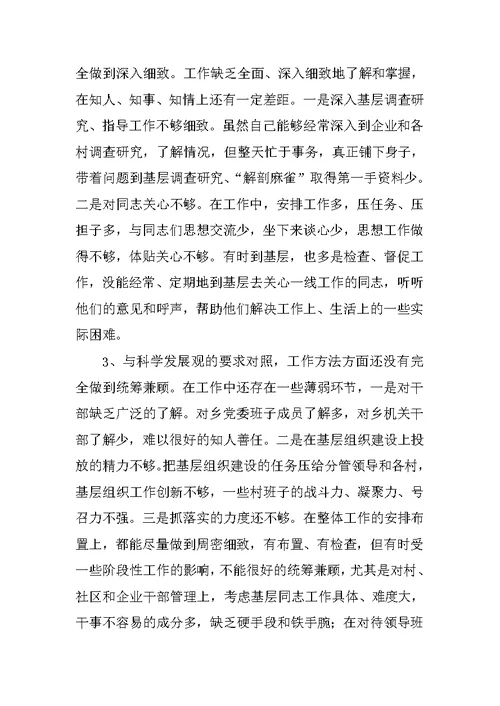 全做到深入细致。工作缺乏全面、深入细致地了解和掌握，在知人、知事、知情上还有一定差距。一是深入基层调查研究、指导工作不够细致。虽然自己能够经常深入到企业和各村调查研究，了解情况，但整天忙于事务，真正铺下身子，带着问题到基层调查研究、“解剖麻雀”取得第一手资料少。二是对同志关心不够。在工作中，安排工作多，压任务、压担子多，与同志们思想交流少，坐下来谈心少，思想工作做得不够，体贴关心不够。有时到基层，也多是检查、督促工作，没能经常、定期地到基层去关心一线工作的同志，听听他们的意见和呼声，帮助他们解决工作上、生活上的一些实际困难。

3、与科学发展观的要求对照，工作方法方面还没有完全做到统筹兼顾。在工作中还存在一些薄弱环节，一是对干部缺乏广泛的了解。对乡党委班子成员了解多，对乡机关干部了解少，难以很好的知人善任。二是在基层组织建设上投放的精力不够。把基层组织建设的任务压给分管领导和各村，基层组织工作创新不够，一些村班子的战斗力、凝聚力、号召力不强。三是抓落实的力度还不够。在整体工作的安排布置上，都能尽量做到周密细致，有布置、有检查，但有时受一些阶段性工作的影响，不能很好的统筹兼顾，尤其是对村、社区和企业干部管理上，考虑基层同志工作具体、难度大，干事不容易的成分多，缺乏硬手段和铁手腕；在对待领导班